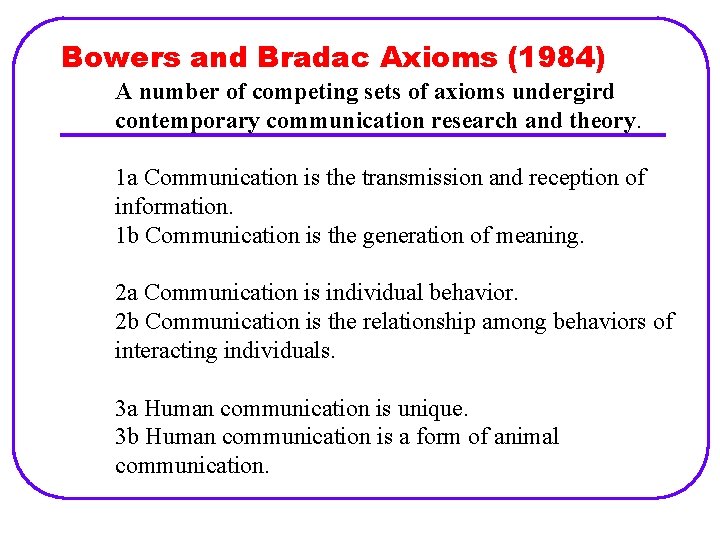 Bowers and Bradac Axioms (1984)

A number of competing sets of axioms undergird contemporary communication research and theory.

1a Communication is the transmission and reception of information.
1b Communication is the generation of meaning.

2a Communication is individual behavior.
2b Communication is the relationship among behaviors of interacting individuals.

3a Human communication is unique.
3b Human communication is a form of animal communication.